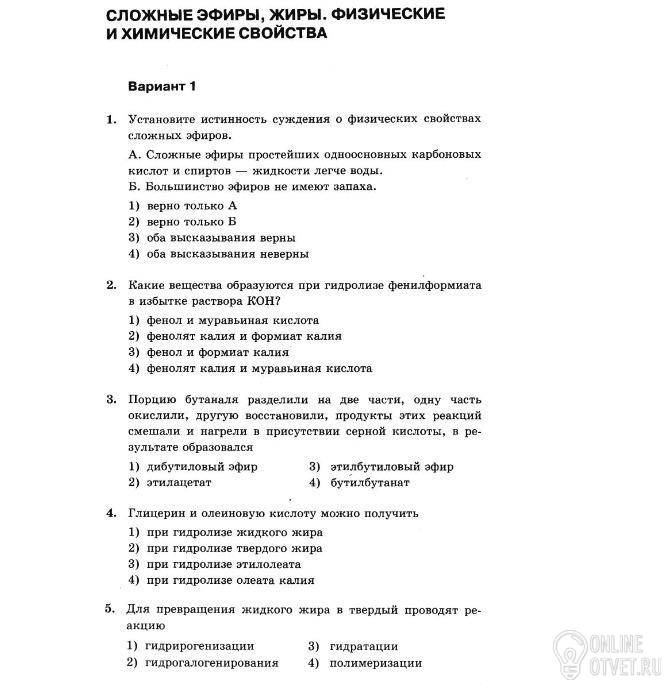 СЛОЖНЫЕ ЭФИРЫ, ЖИРЫ. ФИЗИЧЕСКИЕ И ХИМИЧЕСКИЕ СВОЙСТВА

Вариант 1

1. Установите истинность суждения о физических свойствах сложных эфиров.

А. Сложные эфиры простейших одноосновных карбоновых кислот и спиртов — жидкости легче воды.
Б. Большинство эфиров не имеют запаха.

1) верно только А
2) верно только Б
3) оба высказывания верны
4) оба высказывания неверны

2. Какие вещества образуются при гидролизе фенилформиата в избытке раствора КОН?

1) фенол и муравьиная кислота
2) фенолят калия и формиат калия
3) фенол и формиат калия
4) фенолят калия и муравьиная кислота

3. Порцию бутаналя разделили на две части, одну часть окислили, другую восстановили, продукты этих реакций смешали и нагрели в присутствии серной кислоты, в результате образовался

1) дибутиловый эфир
2) этилацетат
3) этилбутиловый эфир
4) бутилбутанат

4. Глицерин и олеиновую кислоту можно получить

1) при гидролизе жидкого жира
2) при гидролизе твердого жира
3) при гидролизе этилолеата
4) при гидролизе олеата калия

5. Для превращения жидкого жира в твердый проводят реакцию

1) гидрирогенизации
2) гидрогалогенирования
3) гидратации
4) полимеризации

ONLINE
OTVET.RU